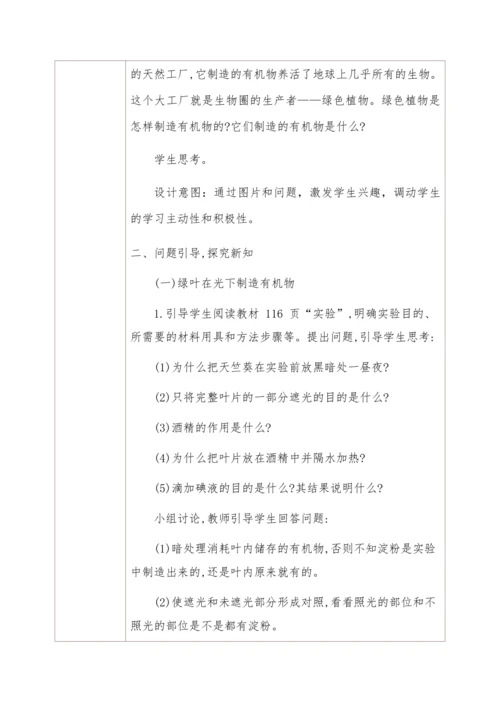 的天然工厂,它制造的有机物养活了地球上几乎所有的生物。这个大工厂就是生物圈的生产者——绿色植物。绿色植物是怎样制造有机物的?它们制造的有机物是什么?

学生思考。

设计意图：通过图片和问题，激发学生兴趣，调动学生的学习主动性和积极性。

二、问题引导,探究新知

(一)绿叶在光下制造有机物

1.引导学生阅读教材 116 页“实验”,明确实验目的、所需要的材料用具和方法步骤等。提出问题,引导学生思考:

(1)为什么把天竺葵在实验前放黑暗处一昼夜?

(2)只将完整叶片的一部分遮光的目的是什么?

(3)酒精的作用是什么?

(4)为什么把叶片放在酒精中并隔水加热?

(5)滴加碘液的目的是什么?其结果说明什么?

小组讨论,教师引导学生回答问题:

(1)暗处理消耗叶内储存的有机物,否则不知淀粉是实验中制造出来的,还是叶内原来就有的。

(2)使遮光和未遮光部分形成对照,看看照光的部位和不照光的部位是不是都有淀粉。